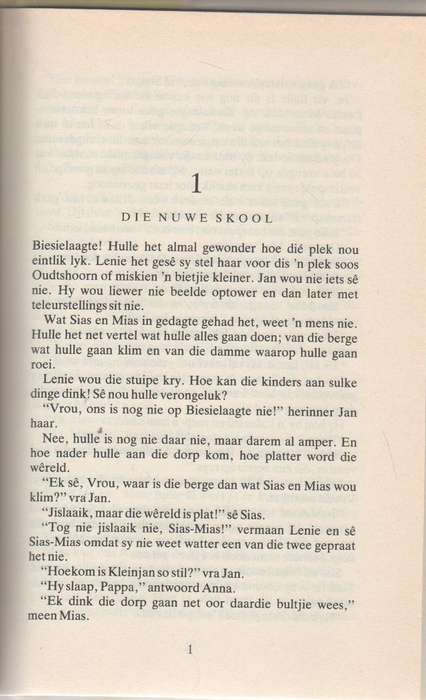 1

DIE NUWE SKOOL

Biesielaagte! Hulle het almal gewonder hoe dié plek nou eintlik lyk. Lenie het gesê sy stel haar voor dis 'n plek soos Oudtshoorn of miskien 'n bietjie kleiner. Jan wou nie iets sê nie. Hy wou liewer nie beelde optower en dan later met teleurstellings sit nie.

Wat Sias en Mias in gedagte gehad het, weet 'n mens nie. Hulle het net vertel wat hulle alles gaan doen; van die berge wat hulle gaan klim en van die damme waarop hulle gaan roei.

Lenie wou die stuipe kry. Hoe kan die kinders aan sulke dinge dink! Sê nou hulle verongeluk?

"Vrou, ons is nog nie op Biesielaagte nie!" herinner Jan haar.

Nee, hulle is nog nie daar nie, maar darem al amper. En hoe nader hulle aan die dorp kom, hoe platter word die wêreld.

"Ek sê, Vrou, waar is die berge dan wat Sias en Mias wou klim?" vra Jan.

"Jislaaik, maar die wêreld is plat!" sê Sias.

"Tog nie jislaaik nie, Sias-Mias!" vermaan Lenie en sê Sias-Mias omdat sy nie weet watter een van die twee gepraat het nie.

"Hoekom is Kleinjan so stil?" vra Jan.

"Hy slaap, Pappa," antwoord Anna.

"Ek dink die dorp gaan net oor daardie bultjie wees," meen Mias.

1